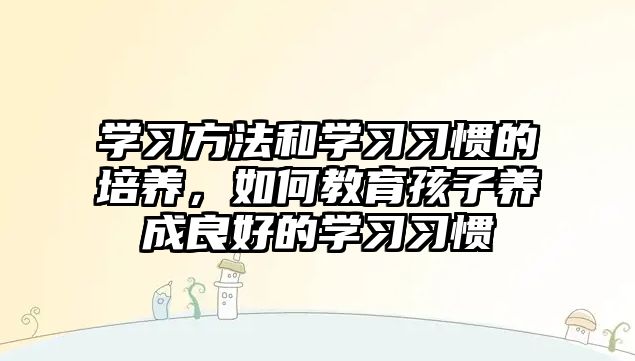 学习方法和学习习惯的培养，如何教育孩子养成良好的学习习惯